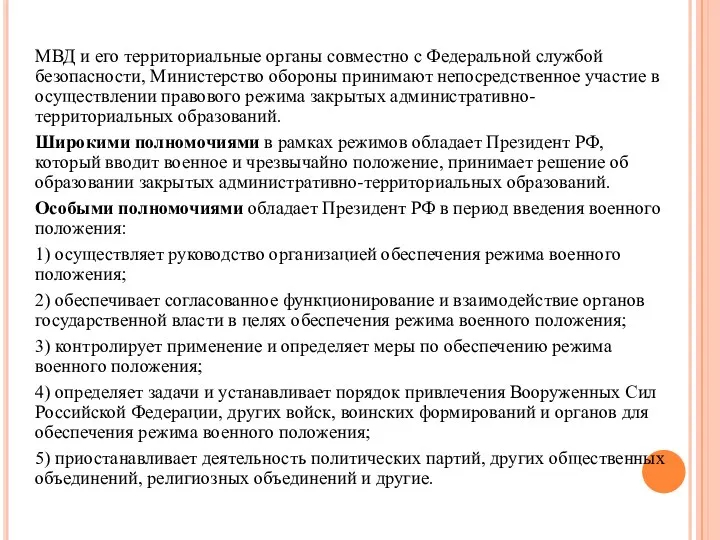 МВД и его территориальные органы совместно с Федеральной службой безопасности, Министерство обороны принимают непосредственное участие в осуществлении правового режима закрытых административно-территориальных образований.

Широкими полномочиями в рамках режимов обладает Президент РФ, который вводит военное и чрезвычайно положение, принимает решение об образовании закрытых административно-территориальных образований.

Особыми полномочиями обладает Президент РФ в период введения военного положения:

1) осуществляет руководство организацией обеспечения режима военного положения;

2) обеспечивает согласованное функционирование и взаимодействие органов государственной власти в целях обеспечения режима военного положения;

3) контролирует применение и определяет меры по обеспечению режима военного положения;

4) определяет задачи и устанавливает порядок привлечения Вооруженных Сил Российской Федерации, других войск, воинских формирований и органов для обеспечения режима военного положения;

5) приостанавливает деятельность политических партий, других общественных объединений, религиозных объединений и другие.